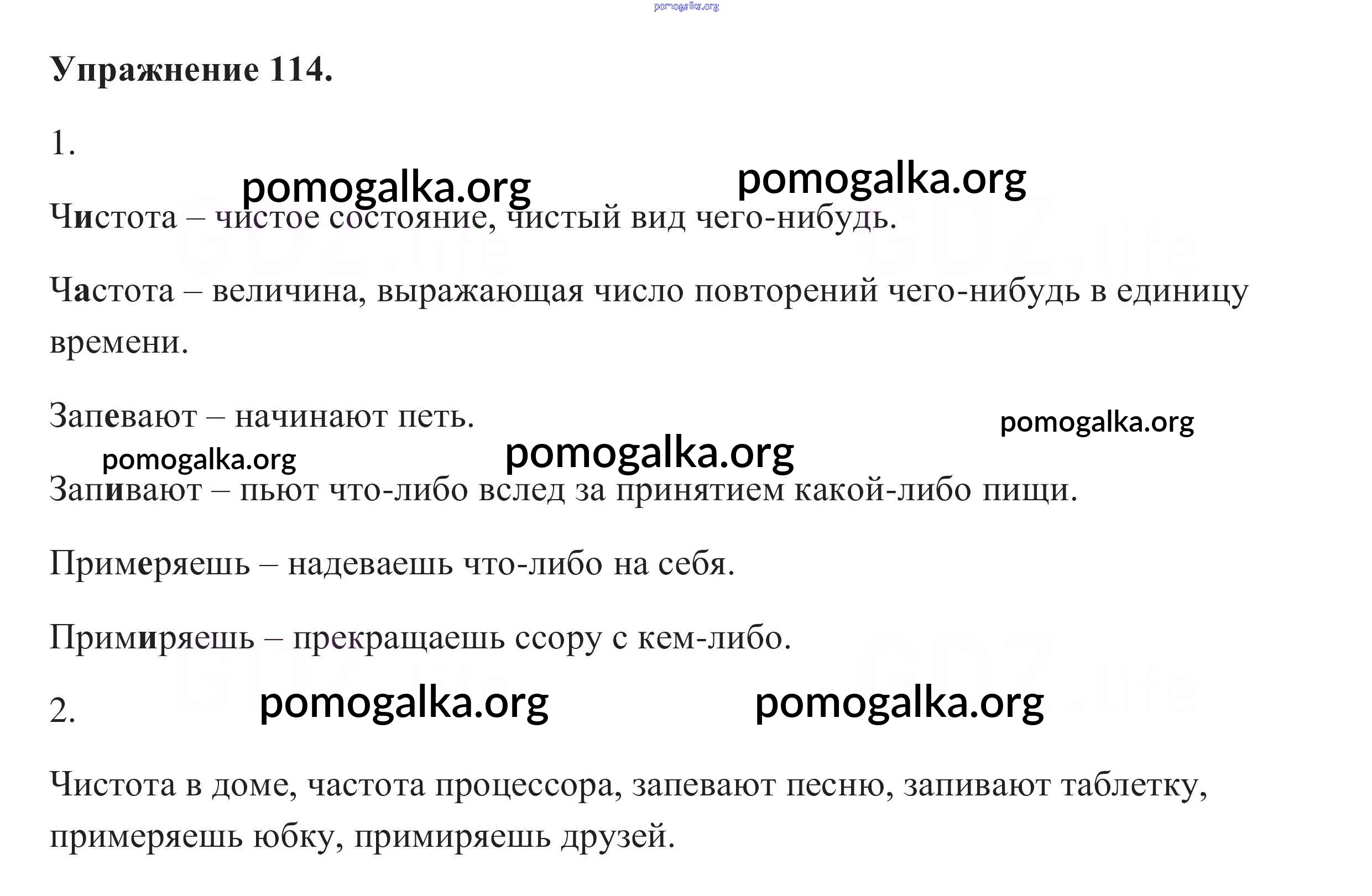 pomogalka.org

Упражнение 114.

1.

pomogalka.org pomogalka.org

Чистота – чистое состояние, чистый вид чего-нибудь.

GDZ.life GDZ.life

Частота – величина, выражающая число повторений чего-нибудь в единицу времени.

Запевают – начинают петь.

pomogalka.org

pomogalka.org pomogalka.org

Запивают – пьют что-либо вслед за принятием какой-либо пищи.

Примеряешь – надеваешь что-либо на себя.

Примиряешь – прекращаешь ссору с кем-либо.

GDZ.life GDZ.life

2. pomogalka.org pomogalka.org

Чистота в доме, частота процессора, запевают песню, запивают таблетку, примеряешь юбку, примиряешь друзей.